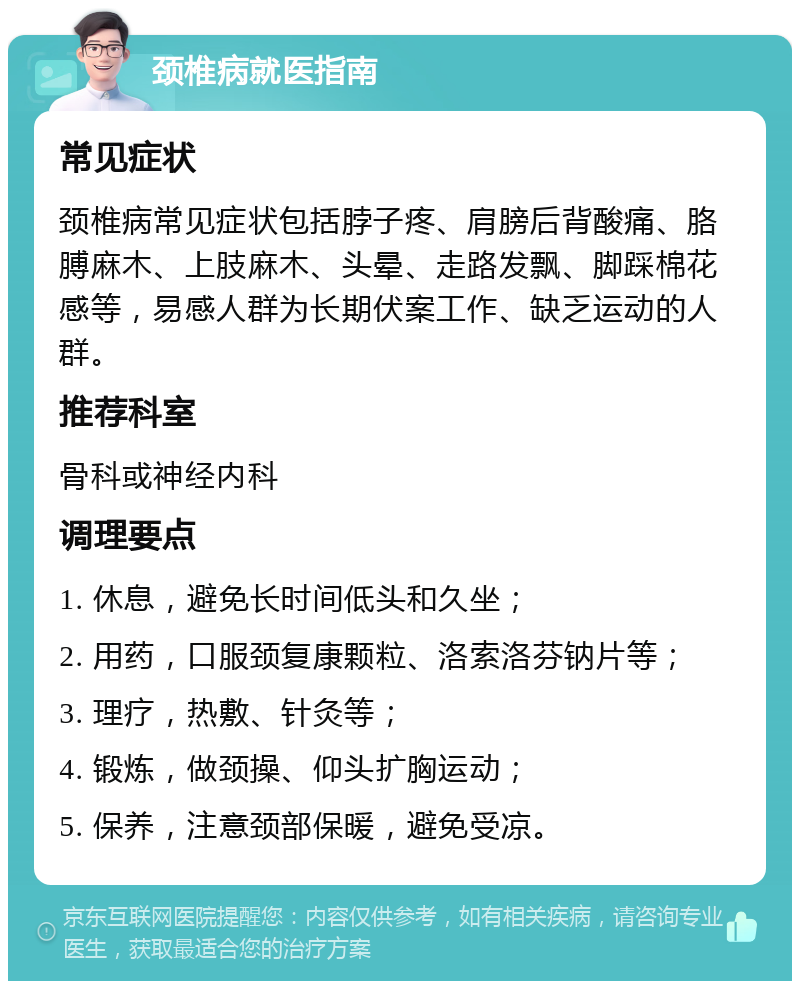 颈椎病就医指南

常见症状

颈椎病常见症状包括脖子疼、肩膀后背酸痛、胳膊麻木、上肢麻木、头晕、走路发飘、脚踩棉花感等，易感人群为长期伏案工作、缺乏运动的人群。

推荐科室

骨科或神经内科

调理要点

1. 休息，避免长时间低头和久坐；

2. 用药，口服颈复康颗粒、洛索洛芬钠片等；

3. 理疗，热敷、针灸等；

4. 锻炼，做颈操、仰头扩胸运动；

5. 保养，注意颈部保暖，避免受凉。

京东互联网医院提醒您：内容仅供参考，如有相关疾病，请咨询专业医生，获取最适合您的治疗方案